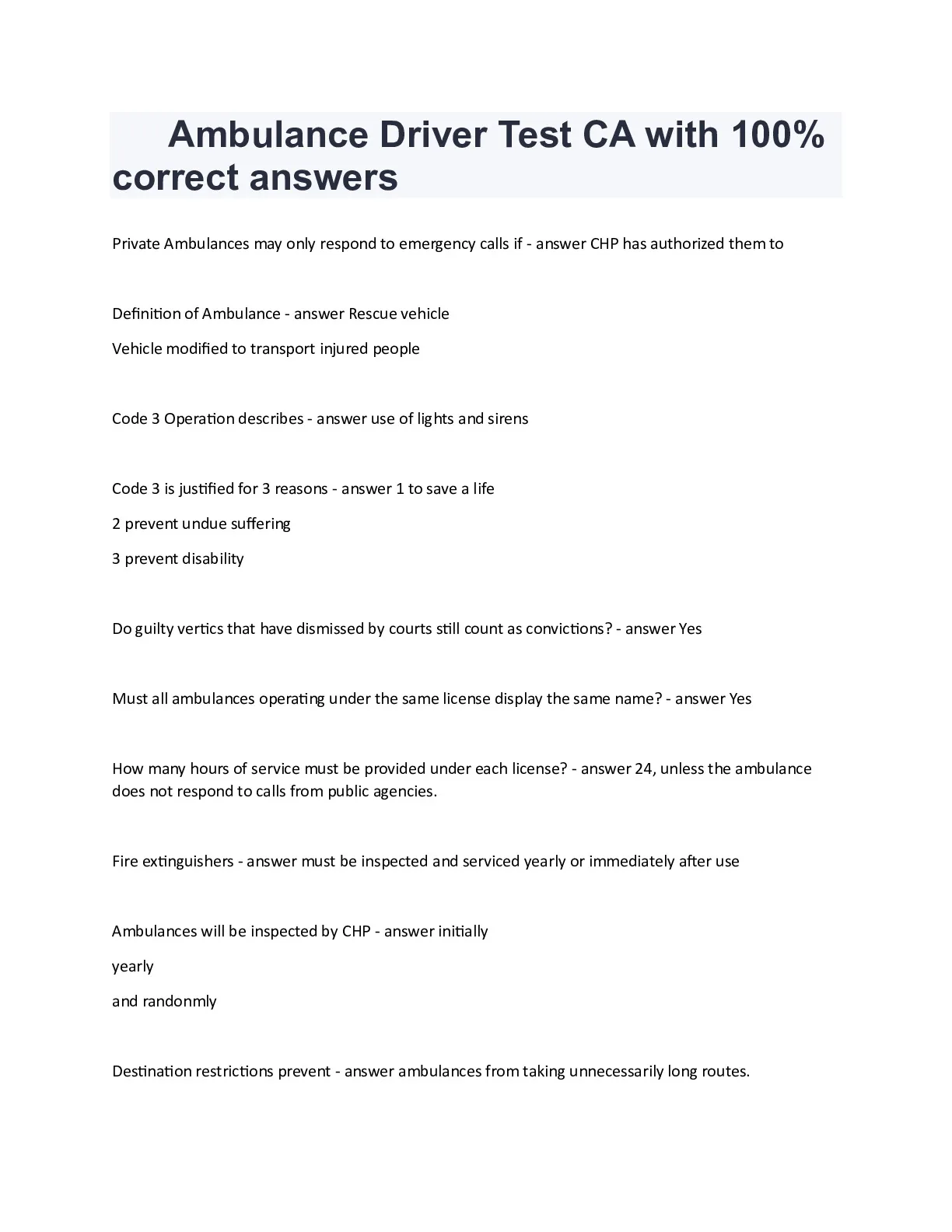 Ambulance Driver Test CA with 100% correct answers

Private Ambulances may only respond to emergency calls if - answer CHP has authorized them to

Definition of Ambulance - answer Rescue vehicle

Vehicle modified to transport injured people

Code 3 Operation describes - answer use of lights and sirens

Code 3 is justified for 3 reasons - answer 1 to save a life

2 prevent undue suffering

3 prevent disability

Do guilty vertics that have dismissed by courts still count as convictions? - answer Yes

Must all ambulances operating under the same license display the same name? - answer Yes

How many hours of service must be provided under each license? - answer 24, unless the ambulance does not respond to calls from public agencies.

Fire extinguishers - answer must be inspected and serviced yearly or immediately after use

Ambulances will be inspected by CHP - answer initially

yearly

and randonmly

Destination restrictions prevent - answer ambulances from taking unnecessarily long routes.